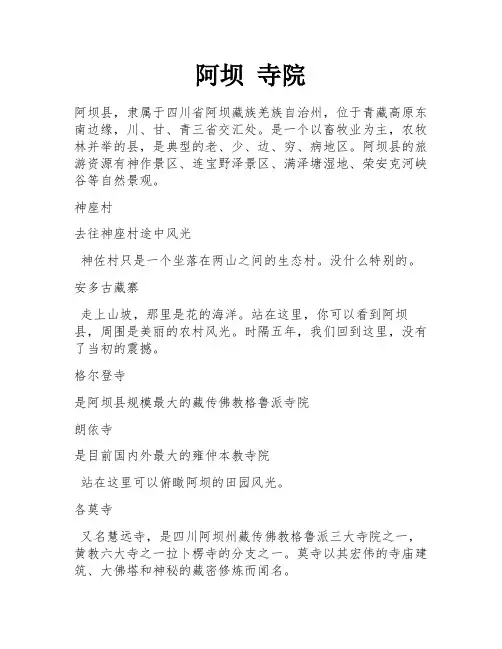 阿坝 寺院

阿坝县，隶属于四川省阿坝藏族羌族自治州，位于青藏高原东南边缘，川、甘、青三省交汇处。是一个以畜牧业为主，农牧林并举的县，是典型的老、少、边、穷、病地区。阿坝县的旅游资源有神作景区、连宝野泽景区、满泽塘湿地、荣安克河峡谷等自然景观。

神座村

去往神座村途中风光

神佐村只是一个坐落在两山之间的生态村。没什么特别的。

安多古藏寨

走上山坡，那里是花的海洋。站在这里，你可以看到阿坝县，周围是美丽的农村风光。时隔五年，我们回到这里，没有了当初的震撼。

格尔登寺

是阿坝县规模最大的藏传佛教格鲁派寺院

朗依寺

是目前国内外最大的雍仲本教寺院

站在这里可以俯瞰阿坝的田园风光。

各莫寺

又名慧远寺，是四川阿坝州藏传佛教格鲁派三大寺院之一，黄教六大寺之一拉卜楞寺的分支之一。莫寺以其宏伟的寺庙建筑、大佛塔和神秘的藏密修炼而闻名。